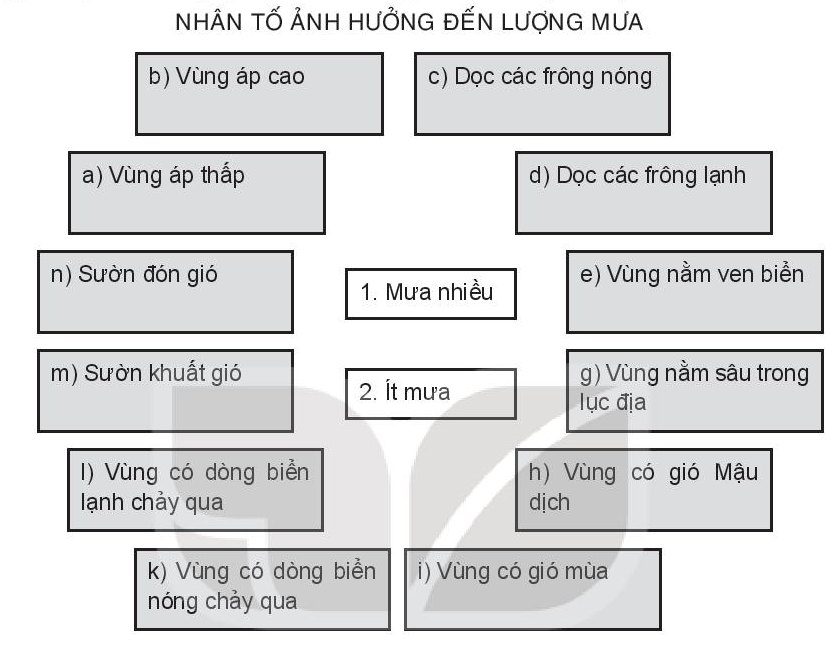 NHÂN TỐ ẢNH HƯỞNG ĐẾN LƯỢNG MƯA

b) Vùng áp cao

c) Dọc các frông nóng

a) Vùng áp thấp

d) Dọc các frông lạnh

n) Sườn đón gió

1. Mưa nhiều

e) Vùng nằm ven biển

m) Sườn khuất gió

2. Ít mưa

g) Vùng nằm sâu trong lục địa

l) Vùng có dòng biển lạnh chảy qua

h) Vùng có gió Mậu dịch

k) Vùng có dòng biển nóng chảy qua

i) Vùng có gió mùa